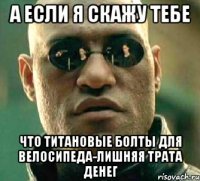 А ЕСЛИ Я СКАЖУ ТЕБЕ

ЧТО ТИТАНОВЫЕ БОЛТЫ ДЛЯ ВЕЛОСИПЕДА-ЛИШНЯЯ ТРАТА ДЕНЕГ

risovach.ru